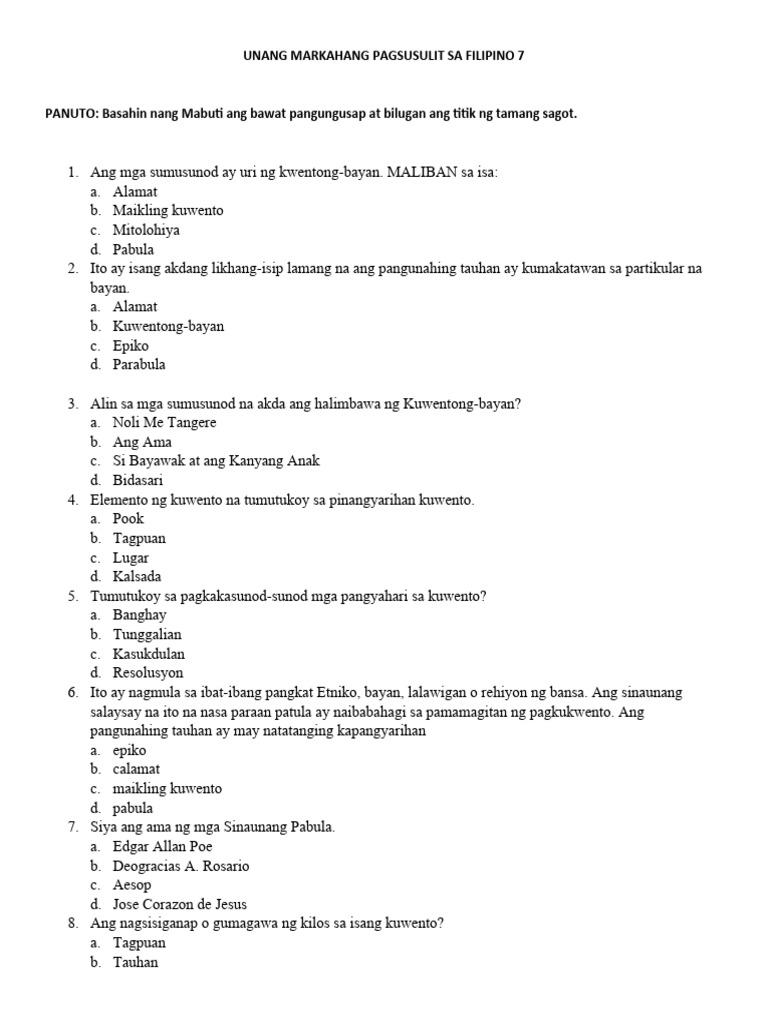 UNANG MARKAHANG PAGSUSULIT SA FILIPINO 7

PANUTO: Basahin nang Mabuti ang bawat pangungusap at bilugan ang titik ng tamang sagot.

1. Ang mga sumusunod ay uri ng kwentong-bayan. MALIBAN sa isa:
a. Alamat
b. Maikling kuwento
c. Mitolohiya
d. Pabula
2. Ito ay isang akdang likhang-isip lamang na ang pangunahing tauhan ay kumakatawan sa partikular na bayan.
a. Alamat
b. Kuwentong-bayan
c. Epiko
d. Parabula

3. Alin sa mga sumusunod na akda ang halimbawa ng Kuwentong-bayan?
a. Noli Me Tangere
b. Ang Ama
c. Si Bayawak at ang Kanyang Anak
d. Bidasari
4. Elemento ng kuwento na tumutukoy sa pinangyarihan kuwento.
a. Pook
b. Tagpuan
c. Lugar
d. Kalsada
5. Tumutukoy sa pagkakasunod-sunod mga pangyahari sa kuwento?
a. Banghay
b. Tunggalian
c. Kasukdulan
d. Resolusyon
6. Ito ay nagmula sa ibat-ibang pangkat Etniko, bayan, lalawigan o rehiyon ng bansa. Ang sinaunang salaysay na ito na nasa paraan patula ay naibabahagi sa pamamagitan ng pagkukwento. Ang pangunahing tauhan ay may natatanging kapangyarihan
a. epiko
b. calamat
c. maikling kuwento
d. pabula
7. Siya ang ama ng mga Sinaunang Pabula.
a. Edgar Allan Poe
b. Deogracias A. Rosario
c. Aesop
d. Jose Corazon de Jesus
8. Ang nagsisiganap o gumagawa ng kilos sa isang kuwento?
a. Tagpuan
b. Tauhan